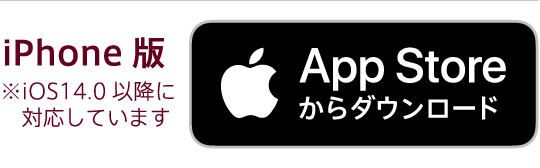 iPhone 版
※iOS14.0 以降に対応しています

App Store
からダウンロード